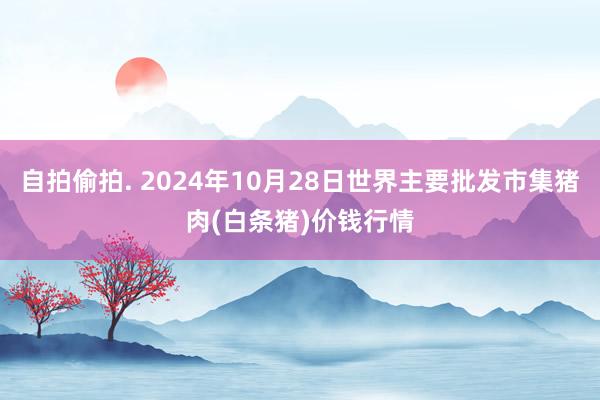 自拍偷拍. 2024年10月28日世界主要批发市集猪肉(白条猪)价钱行情